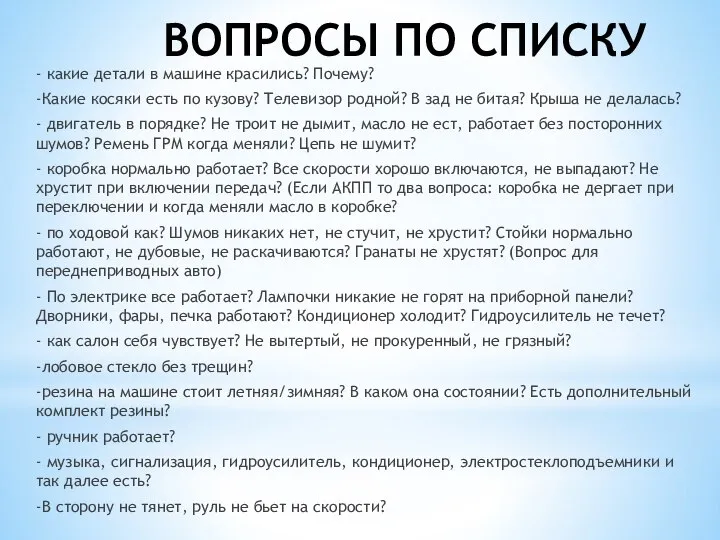 ВОПРОСЫ ПО СПИСКУ

- какие детали в машине красились? Почему?

-Какие косяки есть по кузову? Телевизор родной? В зад не битая? Крыша не делалась?

- двигатель в порядке? Не троит не дымит, масло не ест, работает без посторонних шумов? Ремень ГРМ когда меняли? Цепь не шумит?

- коробка нормально работает? Все скорости хорошо включаются, не выпадают? Не хрустит при включении передач? (Если АКПП то два вопроса: коробка не дергает при переключении и когда меняли масло в коробке?

- по ходовой как? Шумов никаких нет, не стучит, не хрустит? Стойки нормально работают, не дубовые, не раскачиваются? Гранаты не хрустят? (Вопрос для переднеприводных авто)

- По электрике все работает? Лампочки никакие не горят на приборной панели? Дворники, фары, печка работают? Кондиционер холодит? Гидроусилитель не течет?

- как салон себя чувствует? Не вытертый, не прокуренный, не грязный?

-лобовое стекло без трещин?

-резина на машине стоит летняя/зимняя? В каком она состоянии? Есть дополнительный комплект резины?

- ручник работает?

- музыка, сигнализация, гидроусилитель, кондиционер, электростеклоподъемники и так далее есть?

-В сторону не тянет, руль не бьет на скорости?